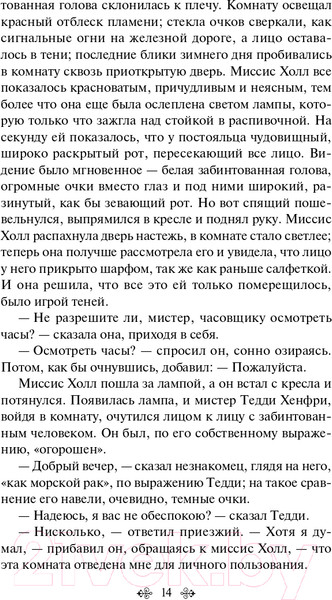 тованная голова склонилась к плечу. Комнату освещал красный отблеск пламени; стекла очков сверкали, как сигнальные огни на железной дороге, а лицо оставалось в тени; последние блики зимнего дня пробивались в комнату сквозь приоткрытую дверь. Миссис Холл все показалось красноватым, причудливым и неясным, тем более что она еще была ослеплена светом лампы, которую только что зажгла над стойкой в распивочной. На секунду ей показалось, что у постояльца чудовищный, широко раскрытый рот, пересекающий все лицо. Видение было мгновенное — белая забинтованная голова, огромные очки вместо глаз и под ними широкий, разинутый, как бы зевающий рот. Но вот спящий пошевельнулся, выпрямился в кресле и поднял руку. Миссис Холл распахнула дверь настежь, в комнате стало светлее; теперь она получше рассмотрела его и увидела, что лицо у него прикрыто шарфом, так же как раньше салфеткой. И она решила, что все это ей только померещилось, было игрой теней.

— Не разрешите ли, мистер, часовщику осмотреть часы? — сказала она, приходя в себя.

— Осмотреть часы? — спросил он, сонно озираясь. Потом, как бы очнувшись, добавил: — Пожалуйста.

Миссис Холл пошла за лампой, а он встал с кресла и потянулся. Появилась лампа, и мистер Тедди Хенфри, войдя в комнату, очутился лицом к лицу с забинтованным человеком. Он был, по его собственному выражению, «огорошен».

— Добрый вечер, — сказал незнакомец, глядя на него, «как морской рак», по выражению Тедди; на такое сравнение его навели, очевидно, темные очки.

— Надеюсь, я вас не обеспокою? — сказал Тедди.

— Нисколько, — ответил приезжий. — Хотя я думал, — прибавил он, обращаясь к миссис Холл, — что эта комната отведена мне для личного пользования.

14